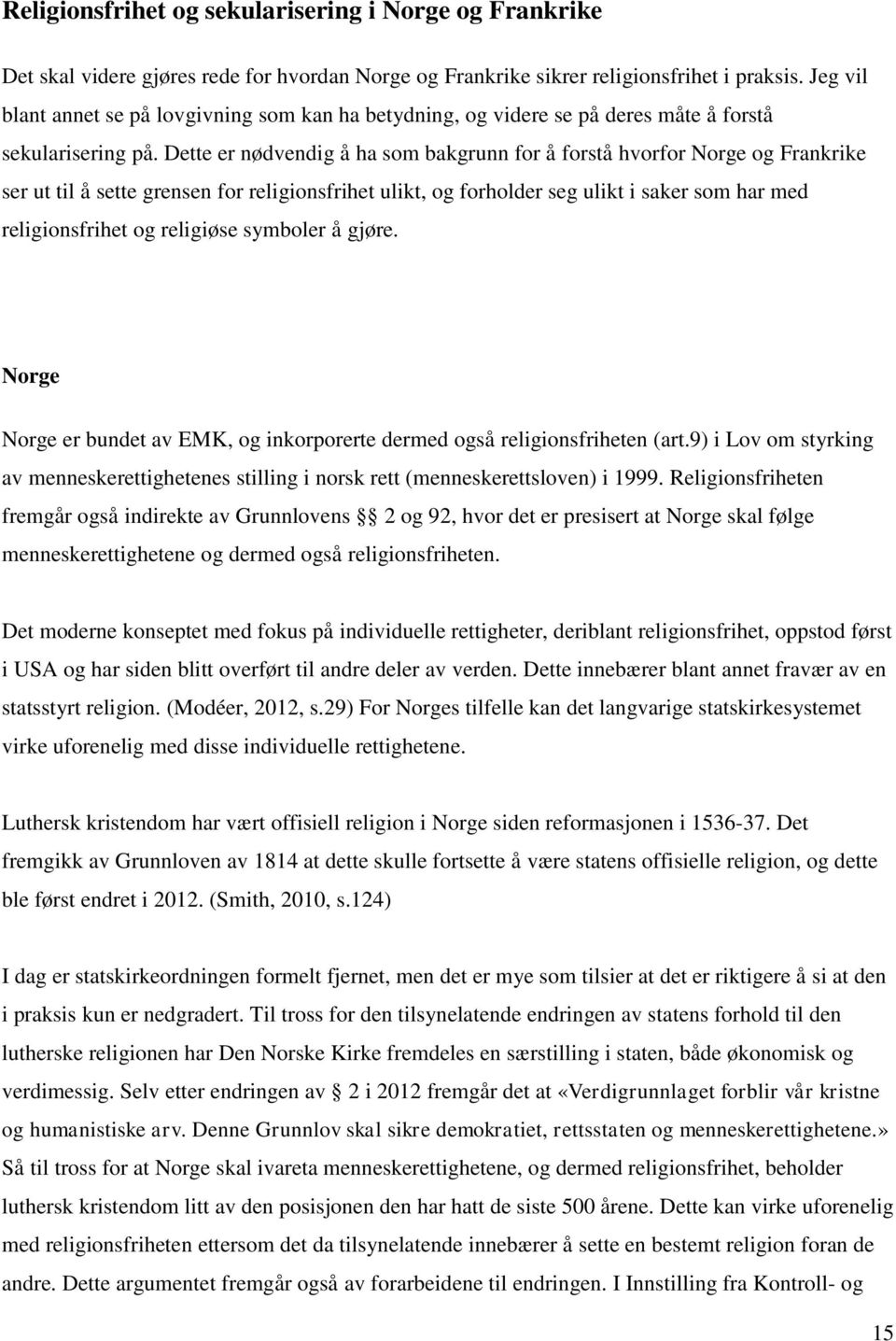 Religionsfrihet og sekularisering i Norge og Frankrike

Det skal videre gjøres rede for hvordan Norge og Frankrike sikrer religionsfrihet i praksis. Jeg vil blant annet se på lovgivning som kan ha betydning, og videre se på deres måte å forstå sekularisering på. Dette er nødvendig å ha som bakgrunn for å forstå hvorfor Norge og Frankrike ser ut til å sette grensen for religionsfrihet ulikt, og forholder seg ulikt i saker som har med religionsfrihet og religiøse symboler å gjøre.

Norge

Norge er bundet av EMK, og inkorporerte dermed også religionsfriheten (art.9) i Lov om styrking av menneskerettighetenes stilling i norsk rett (menneskerettsloven) i 1999. Religionsfriheten fremgår også indirekte av Grunnlovens § 2 og 92, hvor det er presisert at Norge skal følge menneskerettighetene og dermed også religionsfriheten.

Det moderne konseptet med fokus på individuelle rettigheter, deriblant religionsfrihet, oppstod først i USA og har siden blitt overført til andre deler av verden. Dette innebærer blant annet fravær av en statsstyrt religion. (Modéer, 2012, s.29) For Norges tilfelle kan det langvarige statskirkesystemet virke uforenelig med disse individuelle rettighetene.

Luthersk kristendom har vært offisiell religion i Norge siden reformasjonen i 1536-37. Det fremgikk av Grunnloven av 1814 at dette skulle fortsette å være statens offisielle religion, og dette ble først endret i 2012. (Smith, 2010, s.124)

I dag er statskirkeordningen formelt fjernet, men det er mye som tilsier at det er riktigere å si at den i praksis kun er nedgradert. Til tross for den tilsynelatende endringen av statens forhold til den lutherske religionen har Den Norske Kirke fremdeles en særstilling i staten, både økonomisk og verdimessig. Selv etter endringen av § 2 i 2012 fremgår det at «Verdigrunnlaget forblir vår kristne og humanistiske arv. Denne Grunnlov skal sikre demokratiet, rettsstaten og menneskerettighetene.» Så til tross for at Norge skal ivareta menneskerettighetene, og dermed religionsfrihet, beholder luthersk kristendom litt av den posisjonen den har hatt de siste 500 årene. Dette kan virke uforenelig med religionsfriheten ettersom det da tilsynelatende innebærer å sette en bestemt religion foran de andre. Dette argumentet fremgår også av forarbeidene til endringen. I Innstilling fra Kontroll- og

15